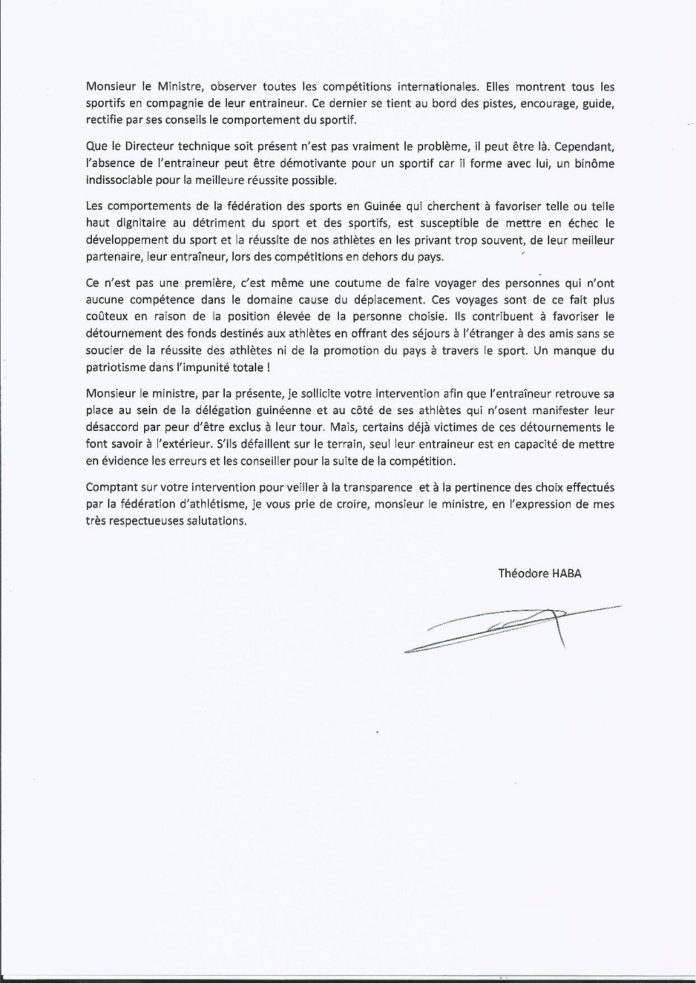 Monsieur le Ministre, observer toutes les compétitions internationales. Elles montrent tous les sportifs en compagnie de leur entraineur. Ce dernier se tient au bord des pistes, encourage, guide, rectifie par ses conseils le comportement du sportif.

Que le Directeur technique soit présent n'est pas vraiment le problème, il peut être là. Cependant, l'absence de l'entraineur peut être démotivante pour un sportif car il forme avec lui, un binôme indissociable pour la meilleure réussite possible.

Les comportements de la fédération des sports en Guinée qui cherchent à favoriser telle ou telle haut dignitaire au détriment du sport et des sportifs, est susceptible de mettre en échec le développement du sport et la réussite de nos athlètes en les privant trop souvent, de leur meilleur partenaire, leur entraîneur, lors des compétitions en dehors du pays.

Ce n'est pas une première, c'est même une coutume de faire voyager des personnes qui n'ont aucune compétence dans le domaine cause du déplacement. Ces voyages sont de ce fait plus coûteux en raison de la position élevée de la personne choisie. Ils contribuent à favoriser le détournement des fonds destinés aux athlètes en offrant des séjours à l'étranger à des amis sans se soucier de la réussite des athlètes ni de la promotion du pays à travers le sport. Un manque du patriotisme dans l'impunité totale !

Monsieur le ministre, par la présente, je sollicite votre intervention afin que l'entraîneur retrouve sa place au sein de la délégation guinéenne et au côté de ses athlètes qui n'osent manifester leur désaccord par peur d'être exclus à leur tour. Mais, certains déjà victimes de ces détournements le font savoir à l'extérieur. S'ils défaillent sur le terrain, seul leur entraineur est en capacité de mettre en évidence les erreurs et les conseiller pour la suite de la compétition.

Comptant sur votre intervention pour veiller à la transparence et à la pertinence des choix effectués par la fédération d'athlétisme, je vous prie de croire, monsieur le ministre, en l'expression de mes très respectueuses salutations.

Théodore HABA